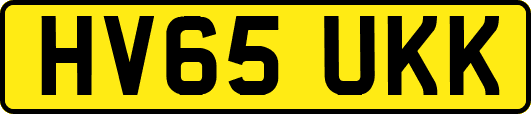 HV65 UKK